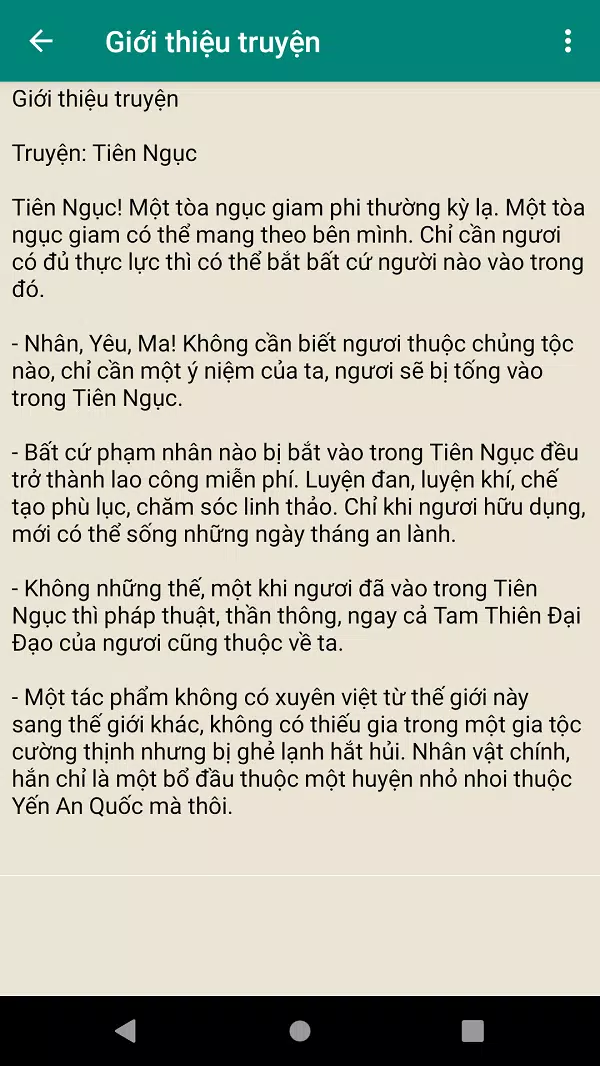 Giới thiệu truyện

Giới thiệu truyện

Truyện: Tiên Ngục

Tiên Ngục! Một tòa ngục giam phi thường kỳ lạ. Một tòa ngục giam có thể mang theo bên mình. Chỉ cần ngươi có đủ thực lực thì có thể bắt bất cứ người nào vào trong đó.

- Nhân, Yêu, Ma! Không cần biết ngươi thuộc chủng tộc nào, chỉ cần một ý niệm của ta, ngươi sẽ bị tống vào trong Tiên Ngục.

- Bất cứ phạm nhân nào bị bắt vào trong Tiên Ngục đều trở thành lao công miễn phí. Luyện đan, luyện khí, chế tạo phù lục, chăm sóc linh thảo. Chỉ khi ngươi hữu dụng, mới có thể sống những ngày tháng an lành.

- Không những thế, một khi ngươi đã vào trong Tiên Ngục thì pháp thuật, thần thông, ngay cả Tam Thiên Đại Đạo của ngươi cũng thuộc về ta.

- Một tác phẩm không có xuyên việt từ thế giới này sang thế giới khác, không có thiếu gia trong một gia tộc cường thịnh nhưng bị ghẻ lạnh hắt hủi. Nhân vật chính, hắn chỉ là một bổ đầu thuộc một huyện nhỏ nhoi thuộc Yến An Quốc mà thôi.